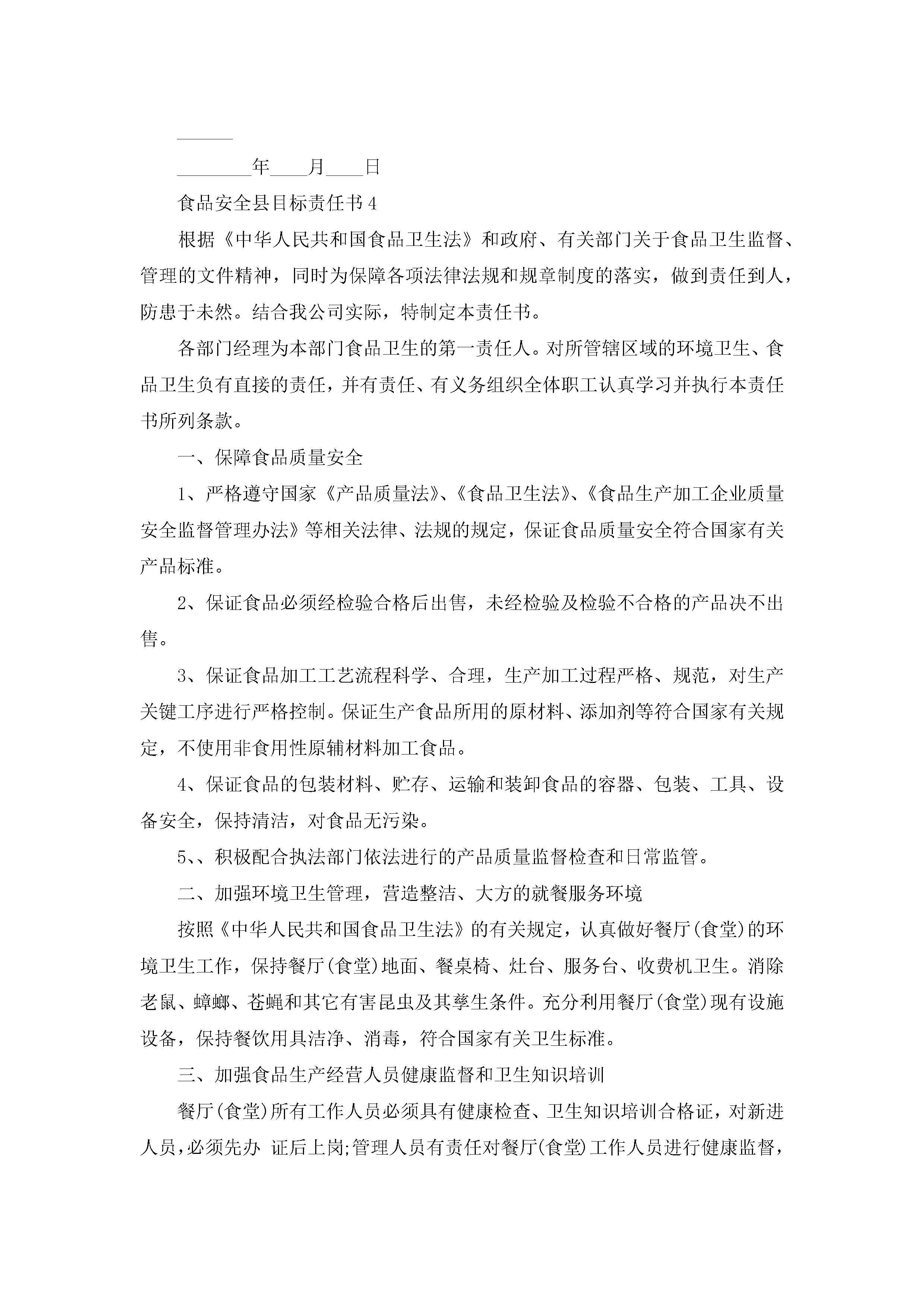 ______

________年____月____日

食品安全县目标责任书4

根据《中华人民共和国食品卫生法》和政府、有关部门关于食品卫生监督、管理的文件精神，同时为保障各项法律法规和规章制度的落实，做到责任到人，防患于未然。结合我公司实际，特制定本责任书。

各部门经理为本部门食品卫生的第一责任人。对所管辖区域的环境卫生、食品卫生负有直接的责任，并有责任、有义务组织全体职工认真学习并执行本责任书所列条款。

一、保障食品质量安全

1、严格遵守国家《产品质量法》、《食品卫生法》、《食品生产加工企业质量安全监督管理办法》等相关法律、法规的规定，保证食品质量安全符合国家有关产品标准。

2、保证食品必须经检验合格后出售，未经检验及检验不合格的产品决不出售。

3、保证食品加工工艺流程科学、合理，生产加工过程严格、规范，对生产关键工序进行严格控制。保证生产食品所用的原材料、添加剂等符合国家有关规定，不使用非食用性原辅材料加工食品。

4、保证食品的包装材料、贮存、运输和装卸食品的容器、包装、工具、设备安全，保持清洁，对食品无污染。

5、、积极配合执法部门依法进行的产品质量监督检查和日常监管。

二、加强环境卫生管理，营造整洁、大方的就餐服务环境

按照《中华人民共和国食品卫生法》的有关规定，认真做好餐厅(食堂)的环境卫生工作，保持餐厅(食堂)地面、餐桌椅、灶台、服务台、收费机卫生。消除老鼠、蟑螂、苍蝇和其它有害昆虫及其孳生条件。充分利用餐厅(食堂)现有设施设备，保持餐饮用具洁净、消毒，符合国家有关卫生标准。

三、加强食品生产经营人员健康监督和卫生知识培训

餐厅(食堂)所有工作人员必须具有健康检查、卫生知识培训合格证，对新进人员，必须先办 证后上岗;管理人员有责任对餐厅(食堂)工作人员进行健康监督，